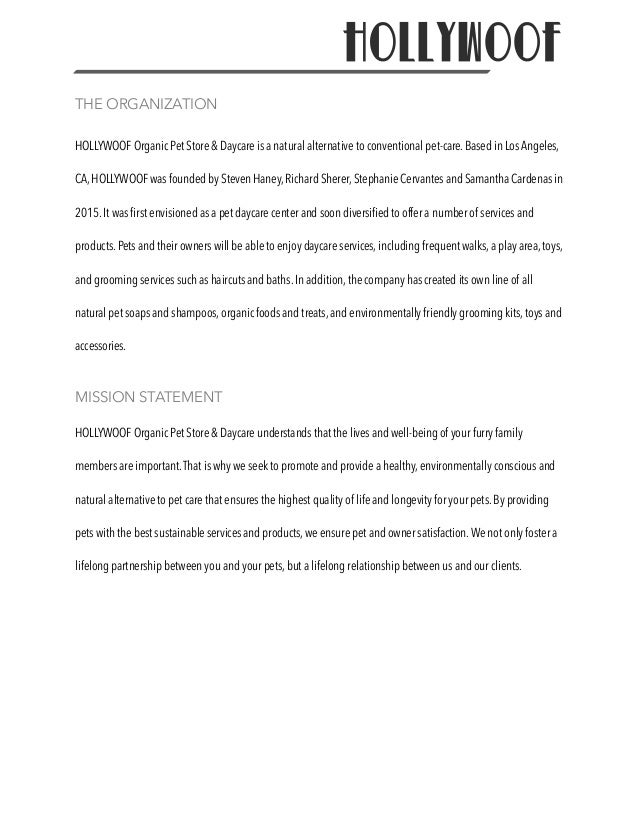 HOLLYWOOF

THE ORGANIZATION

HOLLYWOOF Organic Pet Store & Daycare is a natural alternative to conventional pet-care. Based in Los Angeles, CA, HOLLYWOOF was founded by Steven Haney, Richard Sherer, Stephanie Cervantes and Samantha Cardenas in 2015. It was first envisioned as a pet daycare center and soon diversified to offer a number of services and products. Pets and their owners will be able to enjoy daycare services, including frequent walks, a play area, toys, and grooming services such as haircuts and baths. In addition, the company has created its own line of all natural pet soaps and shampoos, organic foods and treats, and environmentally friendly grooming kits, toys and accessories.

MISSION STATEMENT

HOLLYWOOF Organic Pet Store & Daycare understands that the lives and well-being of your furry family members are important. That is why we seek to promote and provide a healthy, environmentally conscious and natural alternative to pet care that ensures the highest quality of life and longevity for your pets. By providing pets with the best sustainable services and products, we ensure pet and owner satisfaction. We not only foster a lifelong partnership between you and your pets, but a lifelong relationship between us and our clients.